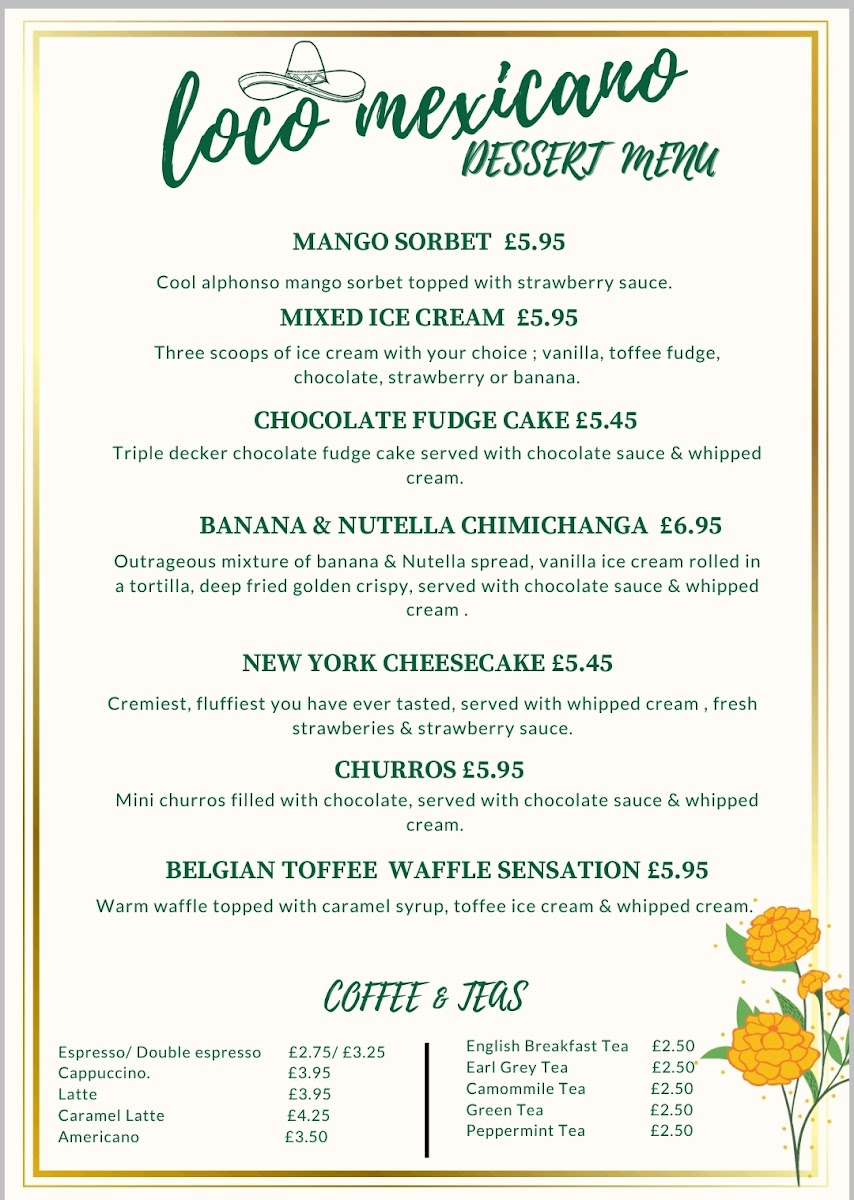 loco mexicano
DESSERT MENU

MANGO SORBET £5.95

Cool alphonso mango sorbet topped with strawberry sauce.

MIXED ICE CREAM £5.95

Three scoops of ice cream with your choice ; vanilla, toffee fudge, chocolate, strawberry or banana.

CHOCOLATE FUDGE CAKE £5.45

Triple decker chocolate fudge cake served with chocolate sauce & whipped cream.

BANANA & NUTELLA CHIMICHANGA £6.95

Outrageous mixture of banana & Nutella spread, vanilla ice cream rolled in a tortilla, deep fried golden crispy, served with chocolate sauce & whipped cream .

NEW YORK CHEESECAKE £5.45

Cremiest, fluffiest you have ever tasted, served with whipped cream , fresh strawberies & strawberry sauce.

CHURROS £5.95

Mini churros filled with chocolate, served with chocolate sauce & whipped cream.

BELGIAN TOFFEE WAFFLE SENSATION £5.95

Warm waffle topped with caramel syrup, toffee ice cream & whipped cream.

COFFEE & TEAS

| | |
|---|---|
| Espresso/ Double espresso | £2.75/ £3.25 |
| Cappuccino. | £3.95 |
| Latte | £3.95 |
| Caramel Latte | £4.25 |
| Americano | £3.50 |

| | |
|---|---|
| English Breakfast Tea | £2.50 |
| Earl Grey Tea | £2.50 |
| Camommile Tea | £2.50 |
| Green Tea | £2.50 |
| Peppermint Tea | £2.50 |